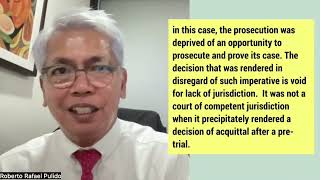 in this case, the prosecution was deprived of an opportunity to prosecute and prove its case. The decision that was rendered in disregard of such imperative is void for lack of jurisdiction. It was not a court of competent jurisdiction when it precipitately rendered a decision of acquittal after a pre-trial.

Roberto Rafael Pulido